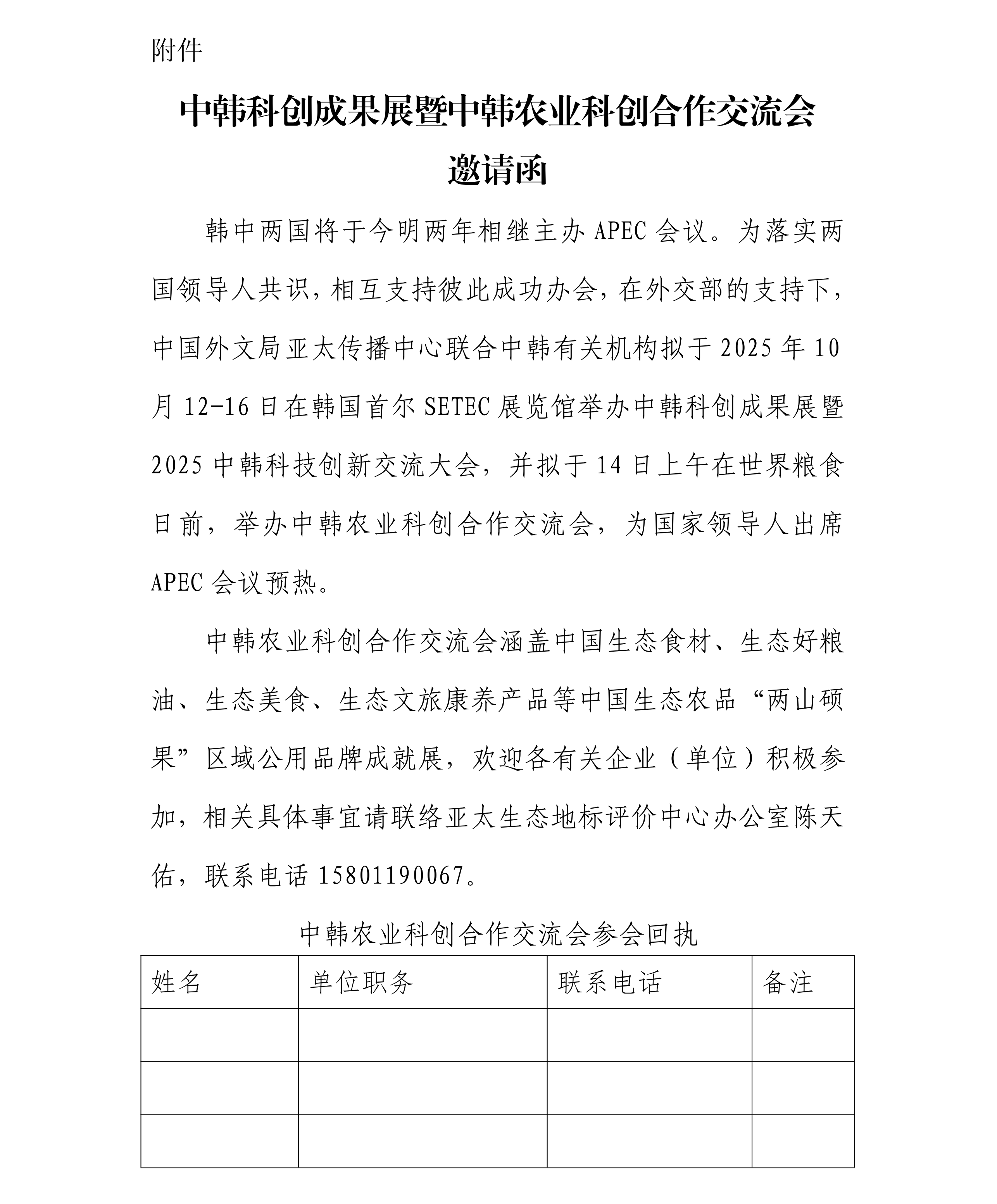 附件

中韩科创成果展暨中韩农业科创合作交流会
邀请函

韩中两国将于今明两年相继主办 APEC 会议。为落实两国领导人共识，相互支持彼此成功办会，在外交部的支持下，中国外文局亚太传播中心联合中韩有关机构拟于 2025 年 10 月 12-16 日在韩国首尔 SETEC 展览馆举办中韩科创成果展暨 2025 中韩科技创新交流大会，并拟于 14 日上午在世界粮食日前，举办中韩农业科创合作交流会，为国家领导人出席 APEC 会议预热。

中韩农业科创合作交流会涵盖中国生态食材、生态好粮油、生态美食、生态文旅康养产品等中国生态农品“两山硕果”区域公用品牌成就展，欢迎各有关企业（单位）积极参加，相关具体事宜请联络亚太生态地标评价中心办公室陈天佑，联系电话 15801190067。

中韩农业科创合作交流会参会回执

| 姓名 | 单位职务 | 联系电话 | 备注 |
|---|---|---|---|
|  |  |  |  |
|  |  |  |  |
|  |  |  |  |